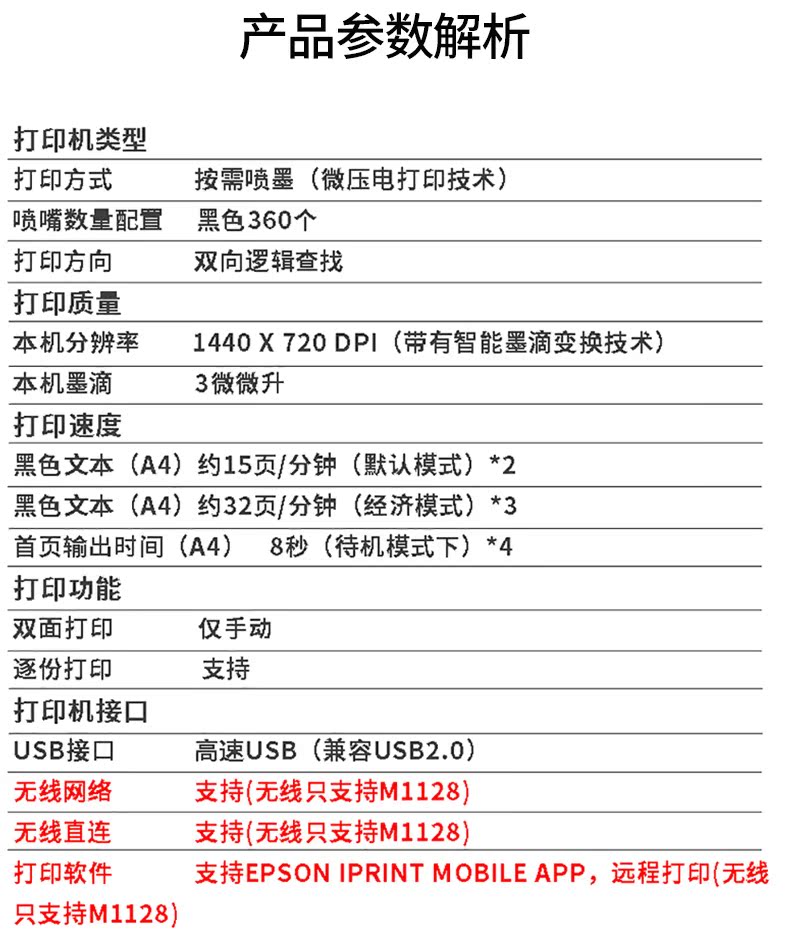 产品参数解析

打印机类型

打印方式 按需喷墨（微压电打印技术）

喷嘴数量配置 黑色360个

打印方向 双向逻辑查找

打印质量

本机分辨率 1440 X 720 DPI（带有智能墨滴变换技术）

本机墨滴 3微微升

打印速度

黑色文本（A4）约15页/分钟（默认模式）*2

黑色文本（A4）约32页/分钟（经济模式）*3

首页输出时间（A4） 8秒（待机模式下）*4

打印功能

双面打印 仅手动

逐份打印 支持

打印机接口

USB接口 高速USB（兼容USB2.0）

无线网络 支持(无线只支持M1128)

无线直连 支持(无线只支持M1128)

打印软件 支持EPSON IPRINT MOBILE APP，远程打印(无线只支持M1128)